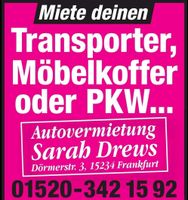 Miete deinen

Transporter, Möbelkoffer oder PKW...

Autovermietung
Sarah Drews
Dörmerstr. 3, 15234 Frankfurt

01520-342 15 92